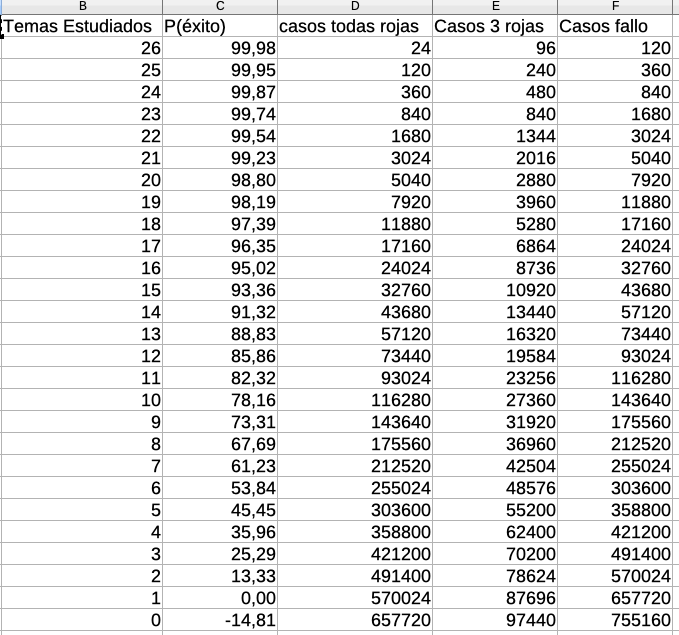 | B | C | D | E | F |
|---|---|---|---|---|
| Temas Estudiados | P(éxito) | casos todas rojas | Casos 3 rojas | Casos fallo |
| 26 | 99,98 | 24 | 96 | 120 |
| 25 | 99,95 | 120 | 240 | 360 |
| 24 | 99,87 | 360 | 480 | 840 |
| 23 | 99,74 | 840 | 840 | 1680 |
| 22 | 99,54 | 1680 | 1344 | 3024 |
| 21 | 99,23 | 3024 | 2016 | 5040 |
| 20 | 98,80 | 5040 | 2880 | 7920 |
| 19 | 98,19 | 7920 | 3960 | 11880 |
| 18 | 97,39 | 11880 | 5280 | 17160 |
| 17 | 96,35 | 17160 | 6864 | 24024 |
| 16 | 95,02 | 24024 | 8736 | 32760 |
| 15 | 93,36 | 32760 | 10920 | 43680 |
| 14 | 91,32 | 43680 | 13440 | 57120 |
| 13 | 88,83 | 57120 | 16320 | 73440 |
| 12 | 85,86 | 73440 | 19584 | 93024 |
| 11 | 82,32 | 93024 | 23256 | 116280 |
| 10 | 78,16 | 116280 | 27360 | 143640 |
| 9 | 73,31 | 143640 | 31920 | 175560 |
| 8 | 67,69 | 175560 | 36960 | 212520 |
| 7 | 61,23 | 212520 | 42504 | 255024 |
| 6 | 53,84 | 255024 | 48576 | 303600 |
| 5 | 45,45 | 303600 | 55200 | 358800 |
| 4 | 35,96 | 358800 | 62400 | 421200 |
| 3 | 25,29 | 421200 | 70200 | 491400 |
| 2 | 13,33 | 491400 | 78624 | 570024 |
| 1 | 0,00 | 570024 | 87696 | 657720 |
| 0 | -14,81 | 657720 | 97440 | 755160 |